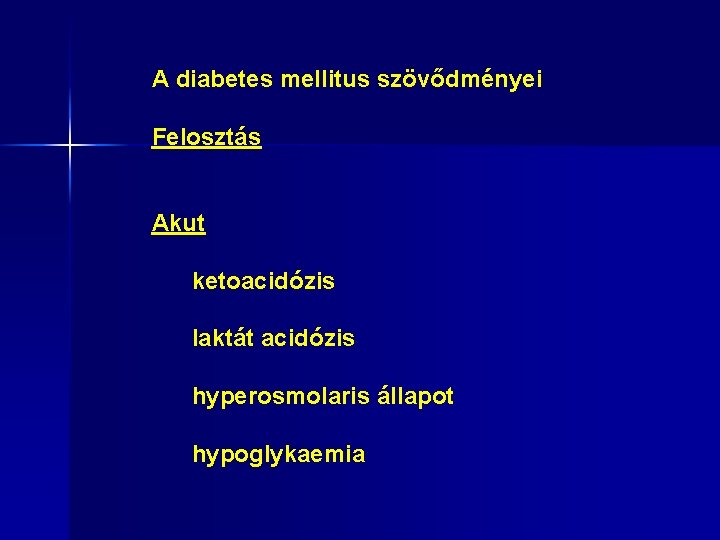 A diabetes mellitus szövődményei

Felosztás

Akut

ketoacidózis

laktát acidózis

hyperosmolaris állapot

hypoglykaemia